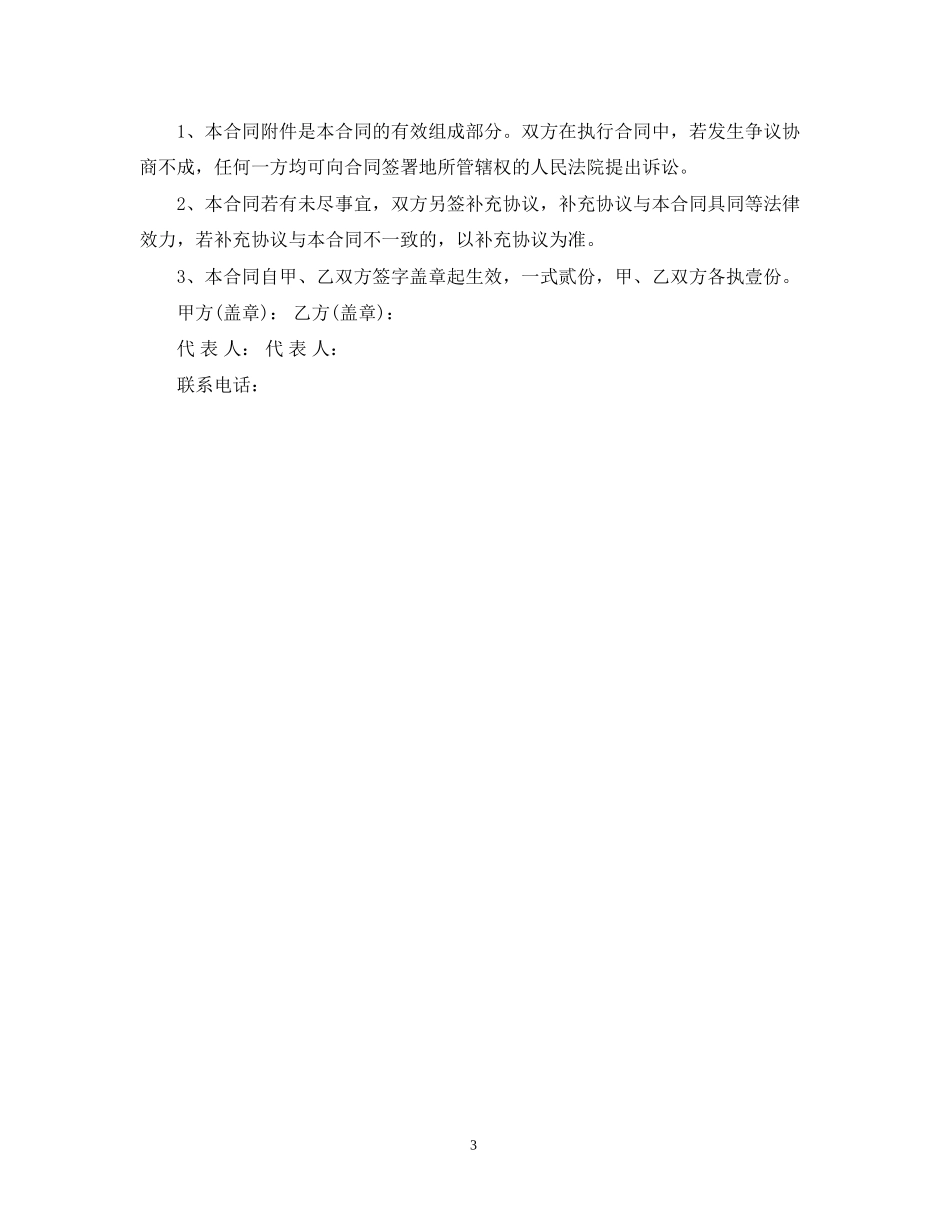 1、本合同附件是本合同的有效组成部分。双方在执行合同中，若发生争议协商不成，任何一方均可向合同签署地所管辖权的人民法院提出诉讼。

2、本合同若有未尽事宜，双方另签补充协议，补充协议与本合同具同等法律效力，若补充协议与本合同不一致的，以补充协议为准。

3、本合同自甲、乙双方签字盖章起生效，一式贰份，甲、乙双方各执壹份。

甲方(盖章)： 乙方(盖章)：

代 表 人： 代 表 人：

联系电话：

3